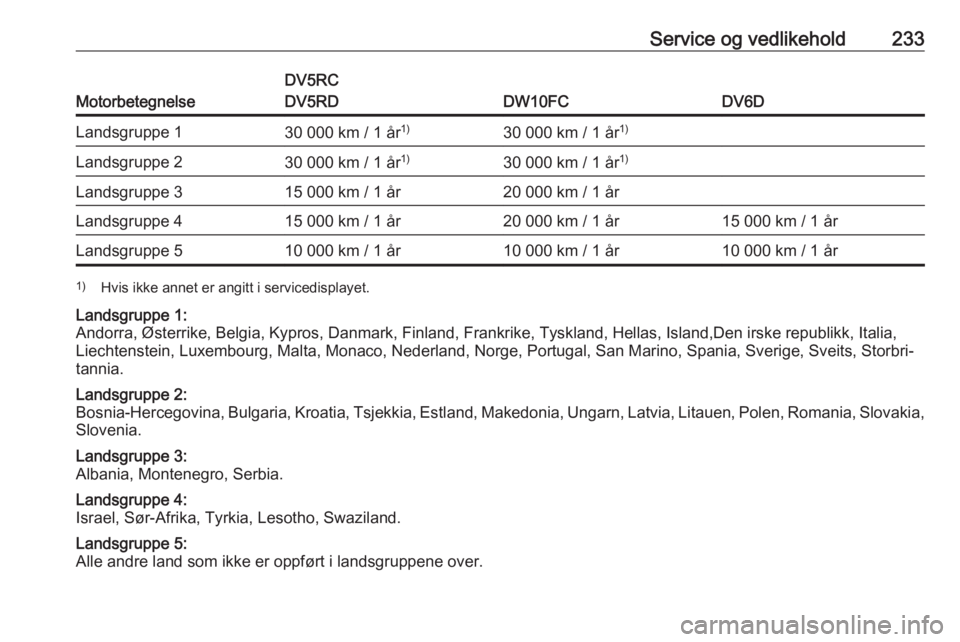 Service og vedlikehold 233

| Motorbetegnelse | DV5RC DV5RD | DW10FC | DV6D |
|---|---|---|---|
| Landsgruppe 1 | 30 000 km / 1 år$^{1)}$ | 30 000 km / 1 år$^{1)}$ | |
| Landsgruppe 2 | 30 000 km / 1 år$^{1)}$ | 30 000 km / 1 år$^{1)}$ | |
| Landsgruppe 3 | 15 000 km / 1 år | 20 000 km / 1 år | |
| Landsgruppe 4 | 15 000 km / 1 år | 20 000 km / 1 år | 15 000 km / 1 år |
| Landsgruppe 5 | 10 000 km / 1 år | 10 000 km / 1 år | 10 000 km / 1 år |

$^{1)}$ Hvis ikke annet er angitt i servicedisplayet.

Landsgruppe 1:
Andorra, Østerrike, Belgia, Kypros, Danmark, Finland, Frankrike, Tyskland, Hellas, Island,Den irske republikk, Italia, Liechtenstein, Luxembourg, Malta, Monaco, Nederland, Norge, Portugal, San Marino, Spania, Sverige, Sveits, Storbritannia.

Landsgruppe 2:
Bosnia-Hercegovina, Bulgaria, Kroatia, Tsjekkia, Estland, Makedonia, Ungarn, Latvia, Litauen, Polen, Romania, Slovakia, Slovenia.

Landsgruppe 3:
Albania, Montenegro, Serbia.

Landsgruppe 4:
Israel, Sør-Afrika, Tyrkia, Lesotho, Swaziland.

Landsgruppe 5:
Alle andre land som ikke er oppført i landsgruppene over.

carmanualsonline.info